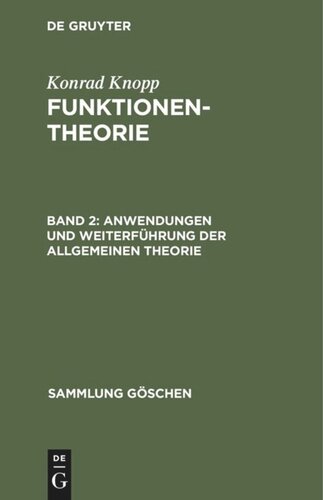 DE GRUYTER

Konrad Knopp

FUNKTIONEN-THEORIE

BAND 2: ANWENDUNGEN UND WEITERFÜHRUNG DER ALLGEMEINEN THEORIE

SAMMLUNG GÖSCHEN

DE
G